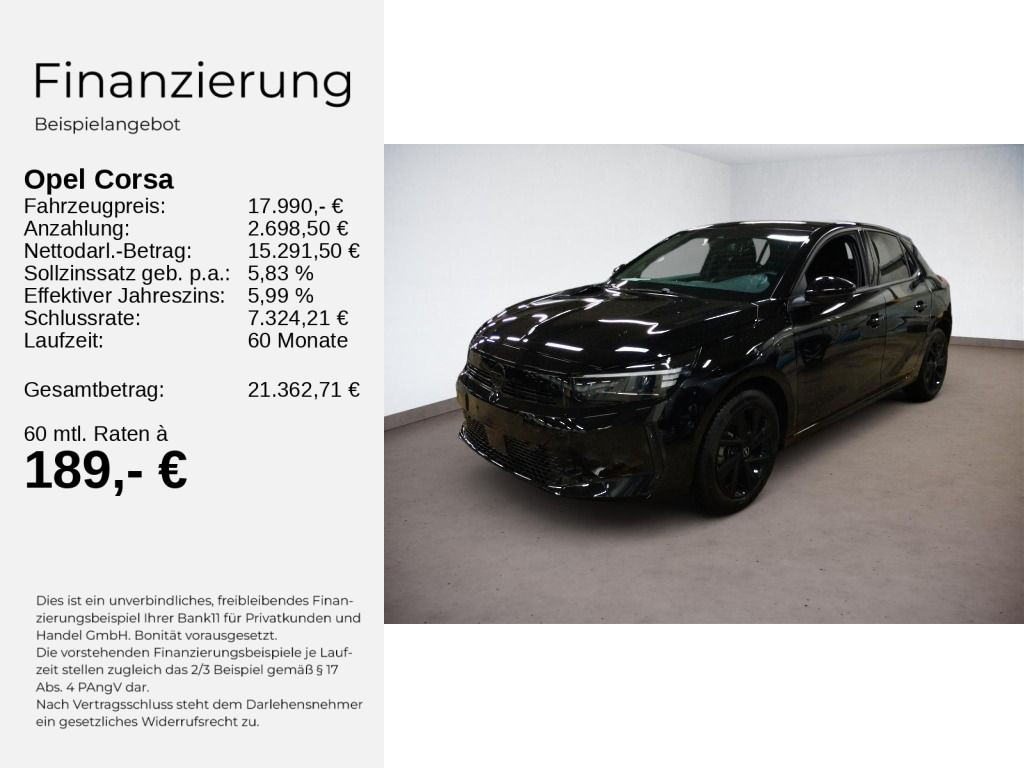 Finanzierung
Beispielangebot

Opel Corsa

| | |
|---|---|
| Fahrzeugpreis: | 17.990,- € |
| Anzahlung: | 2.698,50 € |
| Nettodarl.-Betrag: | 15.291,50 € |
| Sollzinssatz geb. p.a.: | 5,83 % |
| Effektiver Jahreszins: | 5,99 % |
| Schlussrate: | 7.324,21 € |
| Laufzeit: | 60 Monate |
| Gesamtbetrag: | 21.362,71 € |

60 mtl. Raten à
189,- €

Dies ist ein unverbindliches, freibleibendes Finanzierungsbeispiel Ihrer Bank11 für Privatkunden und Handel GmbH. Bonität vorausgesetzt.
Die vorstehenden Finanzierungsbeispiele je Laufzeit stellen zugleich das 2/3 Beispiel gemäß § 17 Abs. 4 PAngV dar.
Nach Vertragsschluss steht dem Darlehensnehmer ein gesetzliches Widerrufsrecht zu.